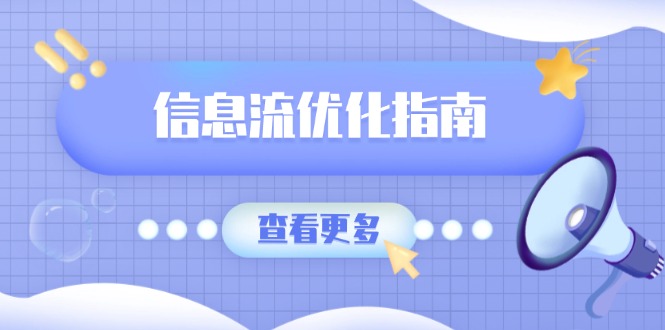 信息流优化指南

查看更多